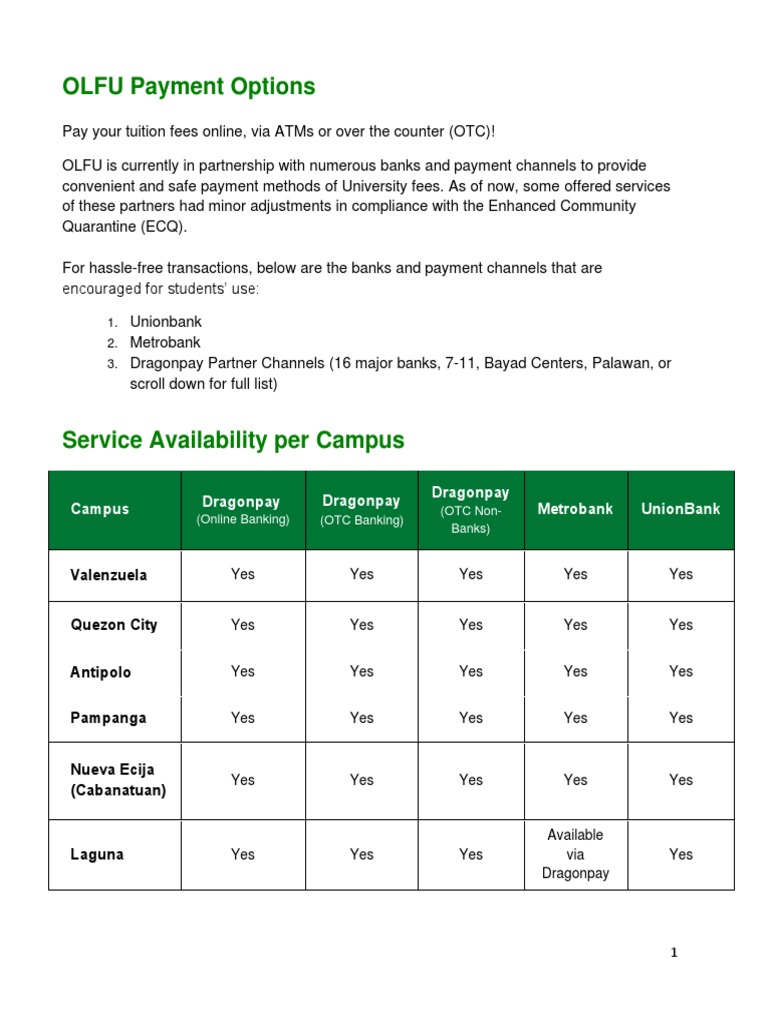 OLFU Payment Options

Pay your tuition fees online, via ATMs or over the counter (OTC)!

OLFU is currently in partnership with numerous banks and payment channels to provide convenient and safe payment methods of University fees. As of now, some offered services of these partners had minor adjustments in compliance with the Enhanced Community Quarantine (ECQ).

For hassle-free transactions, below are the banks and payment channels that are encouraged for students' use:

1. Unionbank
2. Metrobank
3. Dragonpay Partner Channels (16 major banks, 7-11, Bayad Centers, Palawan, or scroll down for full list)

Service Availability per Campus

| Campus | Dragonpay (Online Banking) | Dragonpay (OTC Banking) | Dragonpay (OTC Non-Banks) | Metrobank | UnionBank |
|---|---|---|---|---|---|
| Valenzuela | Yes | Yes | Yes | Yes | Yes |
| Quezon City | Yes | Yes | Yes | Yes | Yes |
| Antipolo | Yes | Yes | Yes | Yes | Yes |
| Pampanga | Yes | Yes | Yes | Yes | Yes |
| Nueva Ecija (Cabanatuan) | Yes | Yes | Yes | Yes | Yes |
| Laguna | Yes | Yes | Yes | Available via Dragonpay | Yes |

1